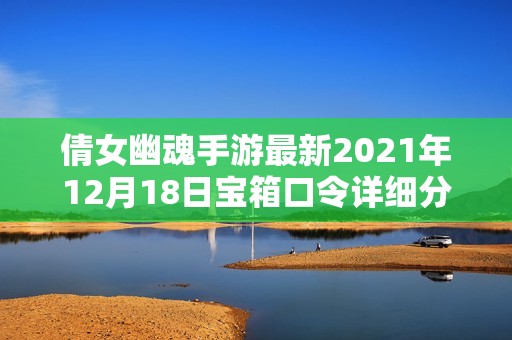 倩女幽魂手游最新2021年12月18日宝箱口令详细分